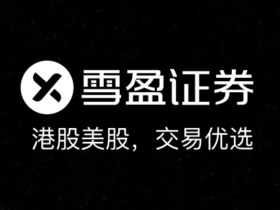 雪盈证券

港股美股，交易优选